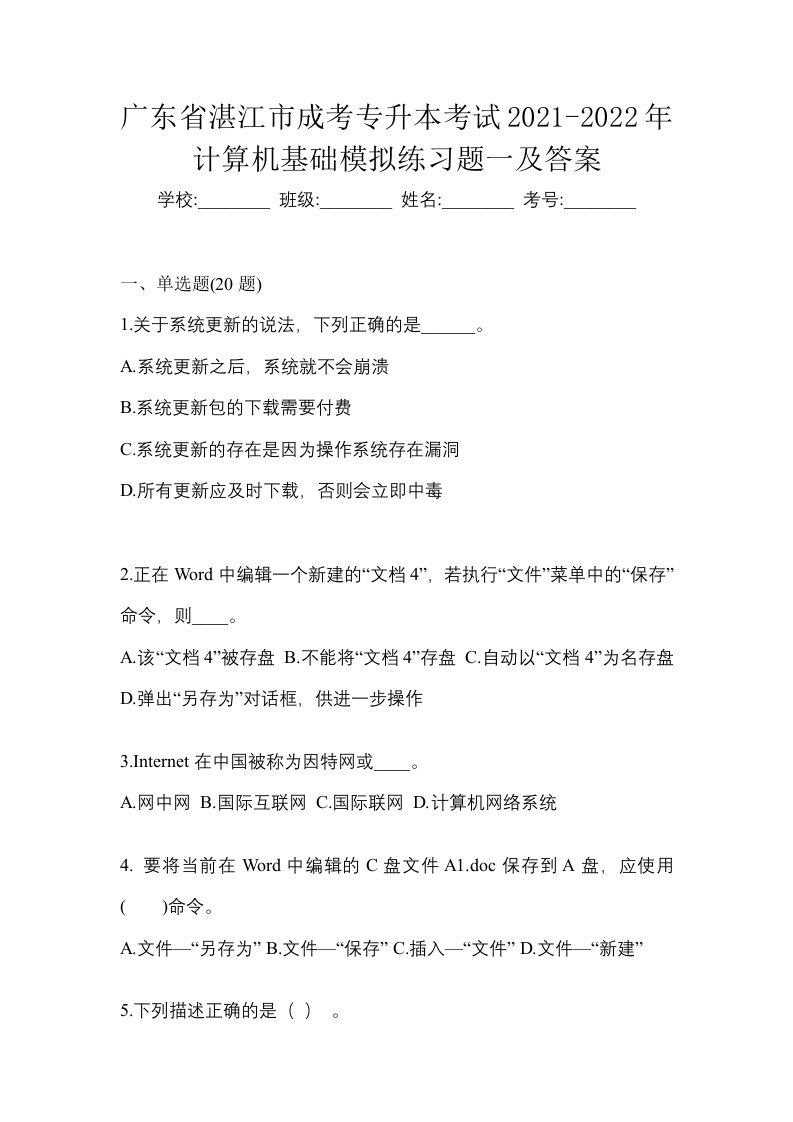 广东省湛江市成考专升本考试2021-2022年计算机基础模拟练习题一及答案

学校:________ 班级:________ 姓名:________ 考号:________

一、单选题(20 题)

1.关于系统更新的说法，下列正确的是______。

A.系统更新之后，系统就不会崩溃

B.系统更新包的下载需要付费

C.系统更新的存在是因为操作系统存在漏洞

D.所有更新应及时下载，否则会立即中毒

2.正在 Word 中编辑一个新建的“文档 4”，若执行“文件”菜单中的“保存”命令，则____。

A.该“文档 4”被存盘 B.不能将“文档 4”存盘 C.自动以“文档 4”为名存盘 D.弹出“另存为”对话框，供进一步操作

3.Internet 在中国被称为因特网或____。

A.网中网 B.国际互联网 C.国际联网 D.计算机网络系统

4. 要将当前在 Word 中编辑的 C 盘文件 A1.doc 保存到 A 盘，应使用(　　)命令。

A.文件—“另存为” B.文件—“保存” C.插入—“文件” D.文件—“新建”

5.下列描述正确的是（ ） 。